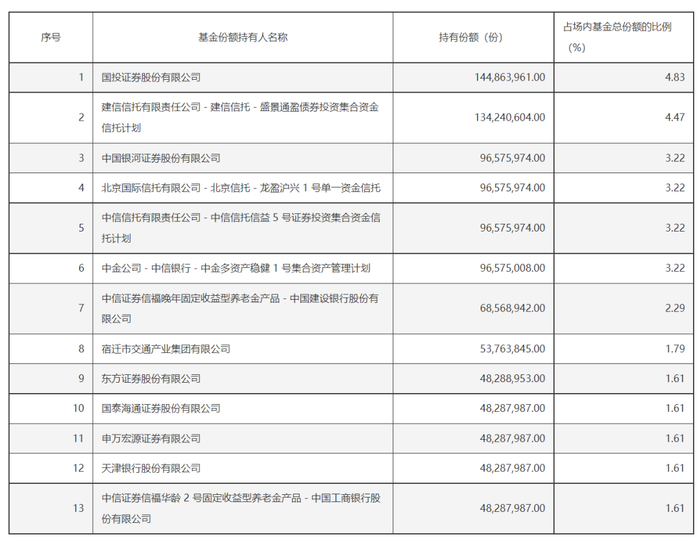 | 序号 | 基金份额持有人名称 | 持有份额（份） | 占场内基金总份额的比例（%） |
|---|---|---|---|
| 1 | 国投证券股份有限公司 | 144,863,961.00 | 4.83 |
| 2 | 建信信托有限责任公司－建信信托－盛景通盈债券投资集合资金信托计划 | 134,240,604.00 | 4.47 |
| 3 | 中国银河证券股份有限公司 | 96,575,974.00 | 3.22 |
| 4 | 北京国际信托有限公司－北京信托－龙盈沪兴 1 号单一资金信托 | 96,575,974.00 | 3.22 |
| 5 | 中信信托有限责任公司－中信信托信益 5 号证券投资集合资金信托计划 | 96,575,974.00 | 3.22 |
| 6 | 中金公司－中信银行－中金多资产稳健 1 号集合资产管理计划 | 96,575,008.00 | 3.22 |
| 7 | 中信证券信福晚年固定收益型养老金产品－中国建设银行股份有限公司 | 68,568,942.00 | 2.29 |
| 8 | 宿迁市交通产业集团有限公司 | 53,763,845.00 | 1.79 |
| 9 | 东方证券股份有限公司 | 48,288,953.00 | 1.61 |
| 10 | 国泰海通证券股份有限公司 | 48,287,987.00 | 1.61 |
| 11 | 申万宏源证券有限公司 | 48,287,987.00 | 1.61 |
| 12 | 天津银行股份有限公司 | 48,287,987.00 | 1.61 |
| 13 | 中信证券信福华龄 2 号固定收益型养老金产品－中国工商银行股份有限公司 | 48,287,987.00 | 1.61 |